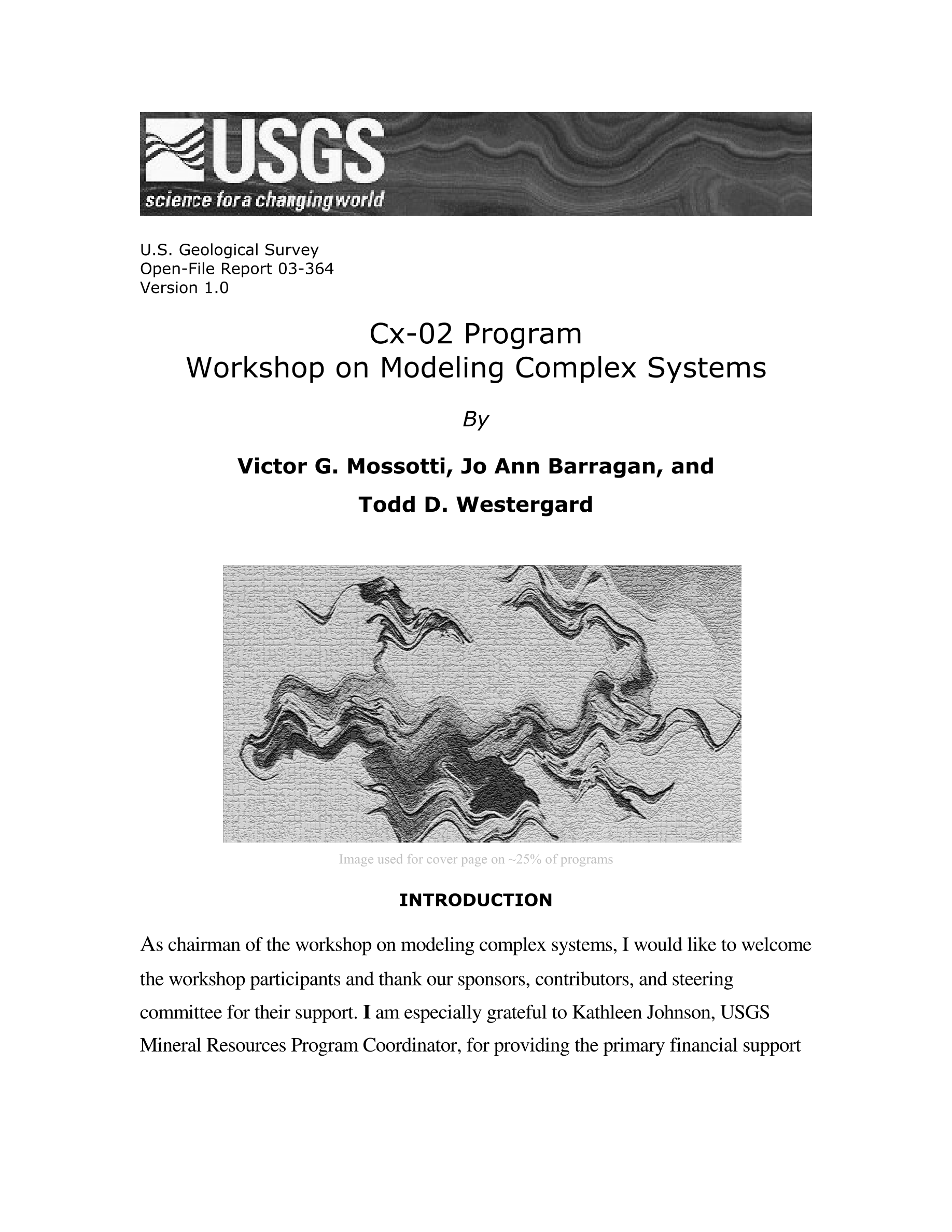 USGS
science for a changing world

U.S. Geological Survey
Open-File Report 03-364
Version 1.0

Cx-02 Program
Workshop on Modeling Complex Systems

By

Victor G. Mossotti, Jo Ann Barragan, and
Todd D. Westergard

Image used for cover page on ~25% of programs

INTRODUCTION

As chairman of the workshop on modeling complex systems, I would like to welcome the workshop participants and thank our sponsors, contributors, and steering committee for their support. I am especially grateful to Kathleen Johnson, USGS Mineral Resources Program Coordinator, for providing the primary financial support